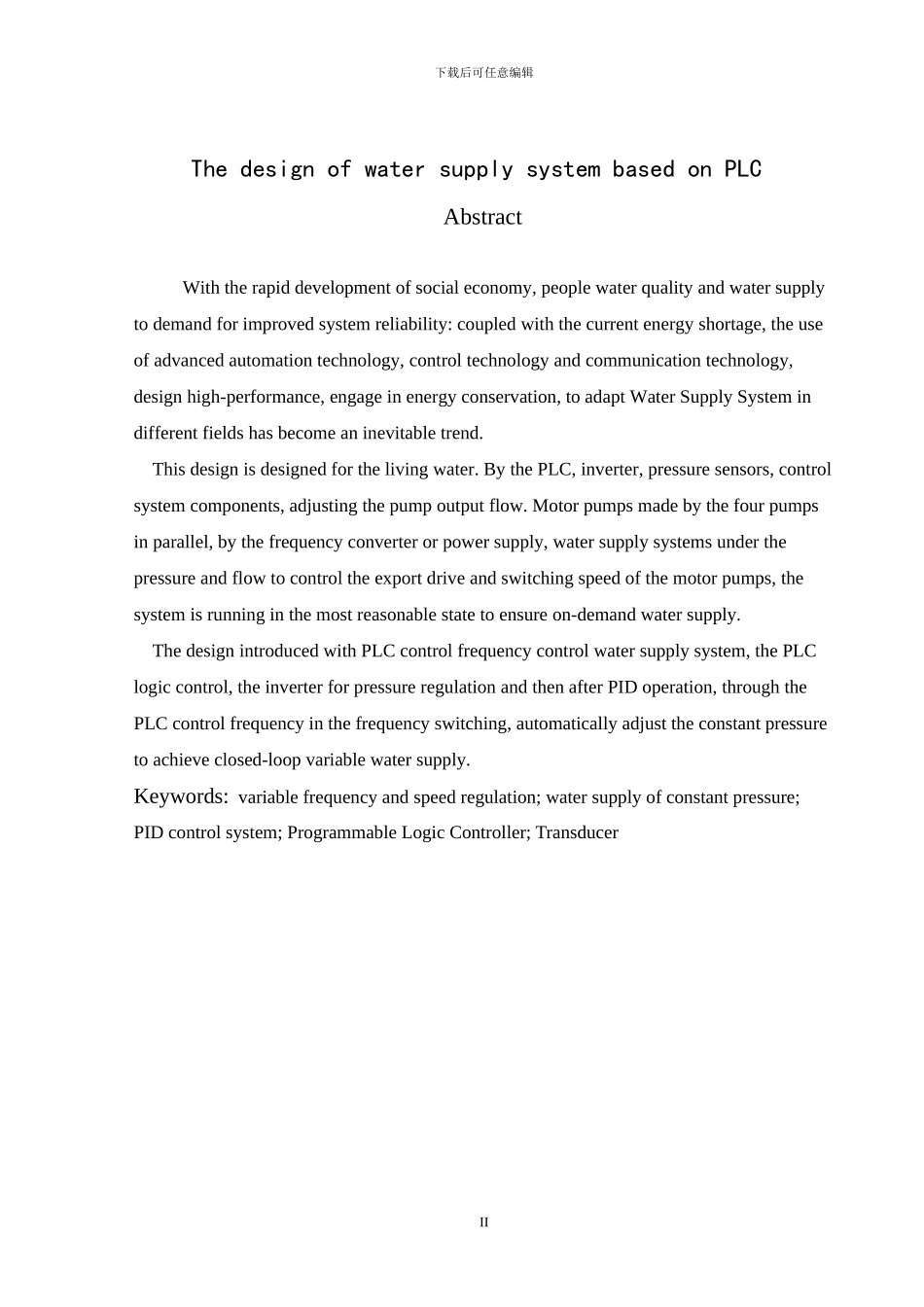 下载后可任意编辑

The design of water supply system based on PLC

Abstract

With the rapid development of social economy, people water quality and water supply to demand for improved system reliability: coupled with the current energy shortage, the use of advanced automation technology, control technology and communication technology, design high-performance, engage in energy conservation, to adapt Water Supply System in different fields has become an inevitable trend.

This design is designed for the living water. By the PLC, inverter, pressure sensors, control system components, adjusting the pump output flow. Motor pumps made by the four pumps in parallel, by the frequency converter or power supply, water supply systems under the pressure and flow to control the export drive and switching speed of the motor pumps, the system is running in the most reasonable state to ensure on-demand water supply.

The design introduced with PLC control frequency control water supply system, the PLC logic control, the inverter for pressure regulation and then after PID operation, through the PLC control frequency in the frequency switching, automatically adjust the constant pressure to achieve closed-loop variable water supply.

Keywords: variable frequency and speed regulation; water supply of constant pressure; PID control system; Programmable Logic Controller; Transducer

II